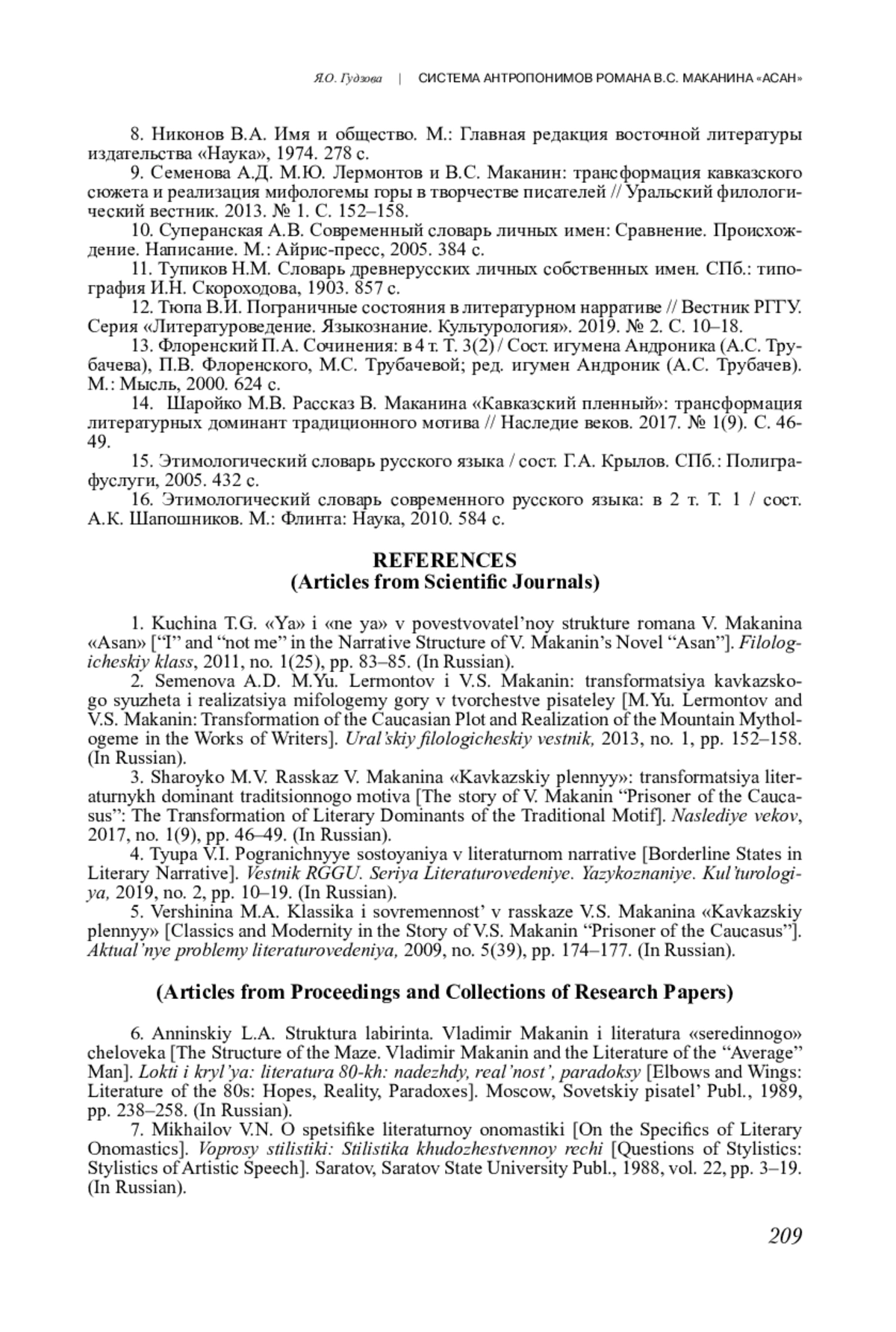 Я.О. Гудзова | СИСТЕМА АНТРОПОНИМОВ РОМАНА В.С. МАКАНИНА «АСАН»

8. Никонов В.А. Имя и общество. М.: Главная редакция восточной литературы издательства «Наука», 1974. 278 с.

9. Семенова А.Д. М.Ю. Лермонтов и В.С. Маканин: трансформация кавказского сюжета и реализация мифологемы горы в творчестве писателей // Уральский филологический вестник. 2013. № 1. С. 152–158.

10. Суперанская А.В. Современный словарь личных имен: Сравнение. Происхождение. Написание. М.: Айрис-пресс, 2005. 384 с.

11. Тупиков Н.М. Словарь древнерусских личных собственных имен. СПб.: типография И.Н. Скороходова, 1903. 857 с.

12. Тюпа В.И. Пограничные состояния в литературном нарративе // Вестник РГГУ. Серия «Литературоведение. Языкознание. Культурология». 2019. № 2. С. 10–18.

13. Флоренский П.А. Сочинения: в 4 т. Т. 3(2) / Сост. игумена Андроника (А.С. Трубачева), П.В. Флоренского, М.С. Трубачевой; ред. игумен Андроник (А.С. Трубачев). М.: Мысль, 2000. 624 с.

14. Шаройко М.В. Рассказ В. Маканина «Кавказский пленный»: трансформация литературных доминант традиционного мотива // Наследие веков. 2017. № 1(9). С. 46-49.

15. Этимологический словарь русского языка / сост. Г.А. Крылов. СПб.: Полиграфуслуги, 2005. 432 с.

16. Этимологический словарь современного русского языка: в 2 т. Т. 1 / сост. А.К. Шапошников. М.: Флинта: Наука, 2010. 584 с.

REFERENCES
(Articles from Scientific Journals)

1. Kuchina T.G. «Ya» i «ne ya» v povestvovatel’noy strukture romana V. Makanina «Asan» [“I” and “not me” in the Narrative Structure of V. Makanin’s Novel “Asan”]. Filologicheskiy klass, 2011, no. 1(25), pp. 83–85. (In Russian).

2. Semenova A.D. M.Yu. Lermontov i V.S. Makanin: transformatsiya kavkazskogo syuzheta i realizatsiya mifologemy gory v tvorchestve pisateley [M.Yu. Lermontov and V.S. Makanin: Transformation of the Caucasian Plot and Realization of the Mountain Mythologeme in the Works of Writers]. Ural’skiy filologicheskiy vestnik, 2013, no. 1, pp. 152–158. (In Russian).

3. Sharoyko M.V. Rasskaz V. Makanina «Kavkazskiy plennyy»: transformatsiya literaturnykh dominant traditsionnogo motiva [The story of V. Makanin “Prisoner of the Caucasus”: The Transformation of Literary Dominants of the Traditional Motif]. Naslediye vekov, 2017, no. 1(9), pp. 46–49. (In Russian).

4. Tyupa V.I. Pogranichnyye sostoyaniya v literaturnom narrative [Borderline States in Literary Narrative]. Vestnik RGGU. Seriya Literaturovedeniye. Yazykoznaniye. Kul’turologiya, 2019, no. 2, pp. 10–19. (In Russian).

5. Vershinina M.A. Klassika i sovremennost’ v rasskaze V.S. Makanina «Kavkazskiy plennyy» [Classics and Modernity in the Story of V.S. Makanin “Prisoner of the Caucasus”]. Aktual’nye problemy literaturovedeniya, 2009, no. 5(39), pp. 174–177. (In Russian).

(Articles from Proceedings and Collections of Research Papers)

6. Anninskiy L.A. Struktura labirinta. Vladimir Makanin i literatura «seredinnogo» cheloveka [The Structure of the Maze. Vladimir Makanin and the Literature of the “Average” Man]. Lokti i kryl’ya: literatura 80-kh: nadezhdy, real’nost’, paradoksy [Elbows and Wings: Literature of the 80s: Hopes, Reality, Paradoxes]. Moscow, Sovetskiy pisatel’ Publ., 1989, pp. 238–258. (In Russian).

7. Mikhailov V.N. O spetsifike literaturnoy onomastiki [On the Specifics of Literary Onomastics]. Voprosy stilistiki: Stilistika khudozhestvennoy rechi [Questions of Stylistics: Stylistics of Artistic Speech]. Saratov, Saratov State University Publ., 1988, vol. 22, pp. 3–19. (In Russian).

209